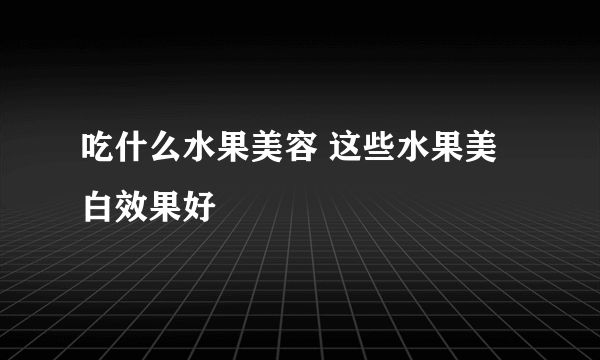 吃什么水果美容 这些水果美白效果好